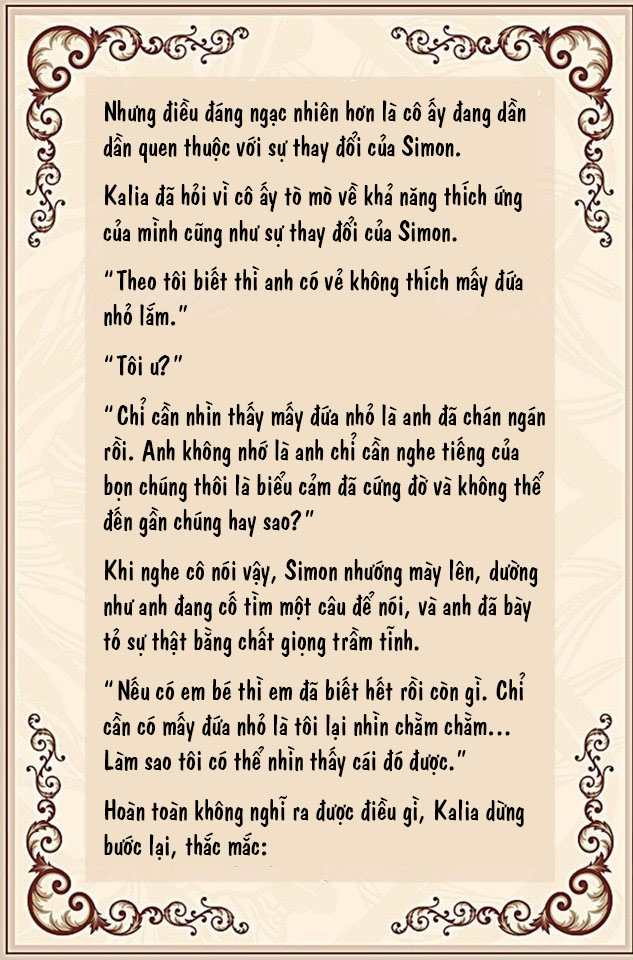 Nhưng điều đáng ngạc nhiên hơn là cô ấy đang dần dần quen thuộc với sự thay đổi của Simon.

Kalia đã hỏi vì cô ấy tò mò về khả năng thích ứng của mình cũng như sự thay đổi của Simon.

"Theo tôi biết thì anh có vẻ không thích mấy đứa nhỏ lắm."

"Tôi ư?"

"Chỉ cần nhìn thấy mấy đứa nhỏ là anh đã chán ngán rồi. Anh không nhớ là anh chỉ cần nghe tiếng của bọn chúng thôi là biểu cảm đã cứng đờ và không thể đến gần chúng hay sao?"

Khi nghe cô nói vậy, Simon nhướng mày lên, dường như anh đang cố tìm một câu để nói, và anh đã bày tỏ sự thật bằng chất giọng trầm tĩnh.

"Nếu có em bé thì em đã biết hết rồi còn gì. Chỉ cần có mấy đứa nhỏ là tôi lại nhìn chằm chằm... Làm sao tôi có thể nhìn thấy cái đó được."

Hoàn toàn không nghĩ ra được điều gì, Kalia dừng bước lại, thắc mắc: